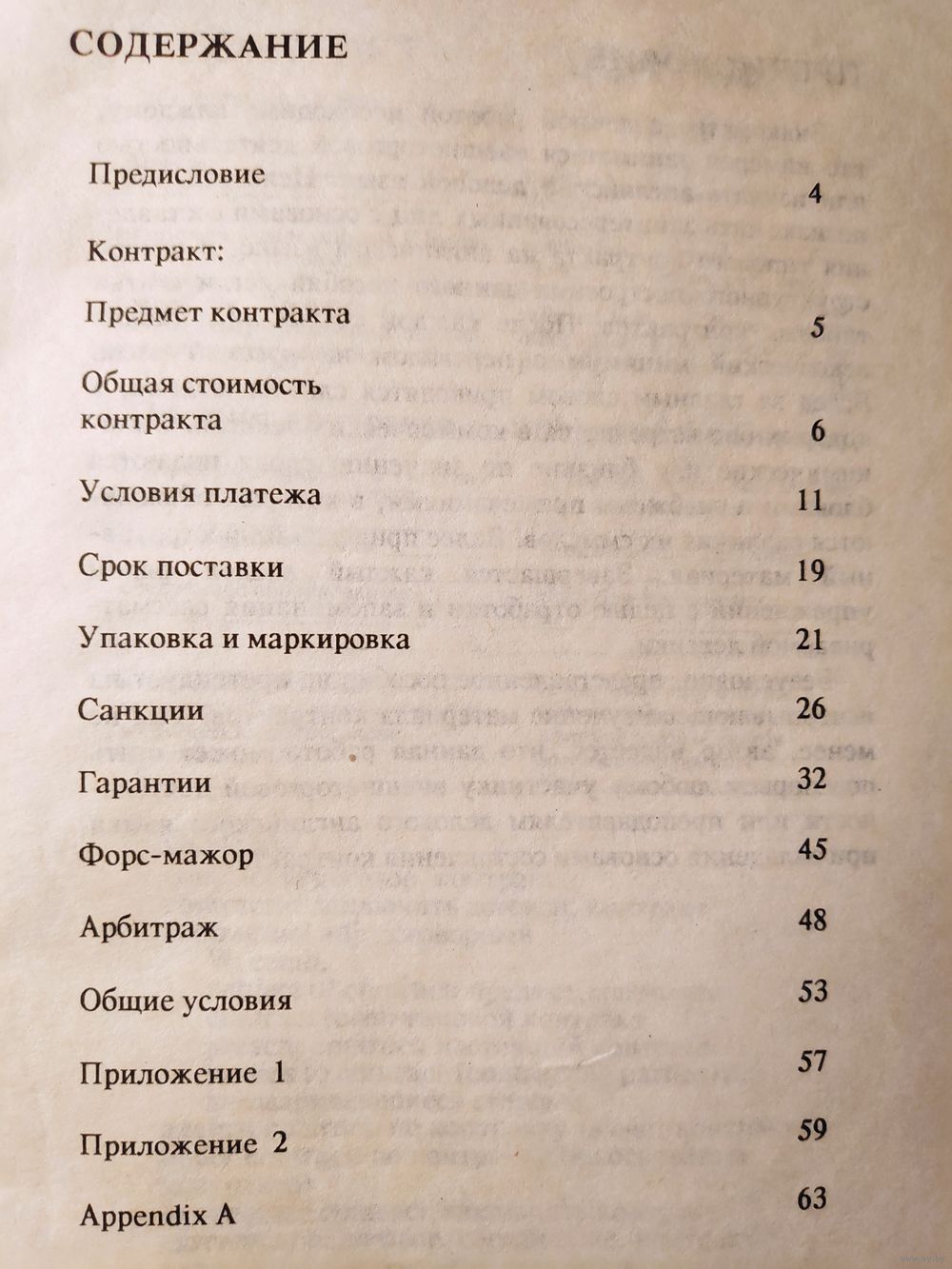 СОДЕРЖАНИЕ

Предисловие 4

Контракт:

Предмет контракта 5

Общая стоимость контракта 6

Условия платежа 11

Срок поставки 19

Упаковка и маркировка 21

Санкции 26

Гарантии 32

Форс-мажор 45

Арбитраж 48

Общие условия 53

Приложение 1 57

Приложение 2 59

Appendix A 63